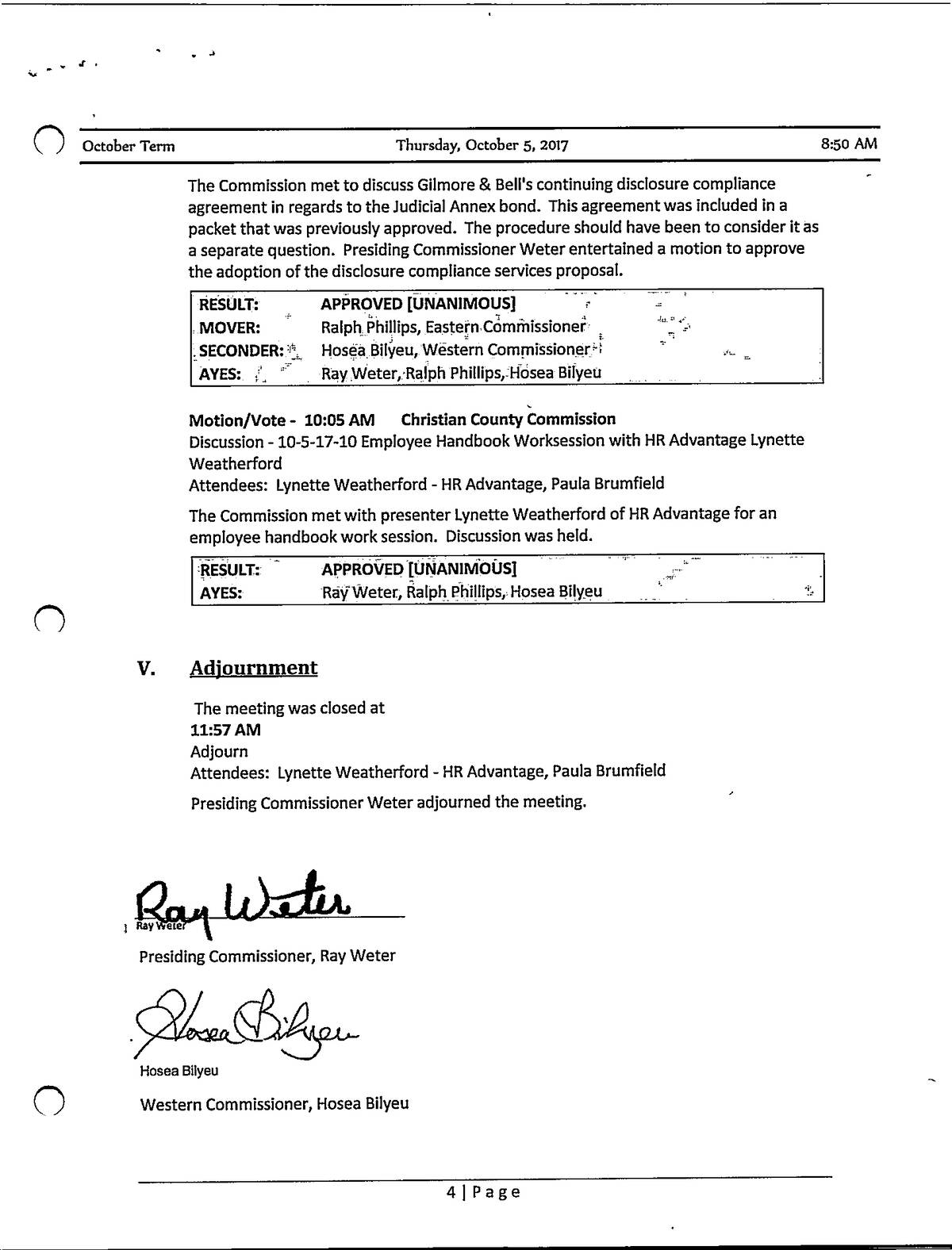 October Term Thursday, October 5, 2017 8:50 AM

The Commission met to discuss Gilmore & Bell's continuing disclosure compliance agreement in regards to the Judicial Annex bond. This agreement was included in a packet that was previously approved. The procedure should have been to consider it as a separate question. Presiding Commissioner Weter entertained a motion to approve the adoption of the disclosure compliance services proposal.

| RESULT: | APPROVED [UNANIMOUS] |
|---|---|
| MOVER: | Ralph Phillips, Eastern Commissioner |
| SECONDER: | Hosea Bilyeu, Western Commissioner |
| AYES: | Ray Weter, Ralph Phillips, Hosea Bilyeu |

Motion/Vote - 10:05 AM Christian County Commission
Discussion - 10-5-17-10 Employee Handbook Worksession with HR Advantage Lynette Weatherford
Attendees: Lynette Weatherford - HR Advantage, Paula Brumfield

The Commission met with presenter Lynette Weatherford of HR Advantage for an employee handbook work session. Discussion was held.

| RESULT: | APPROVED [UNANIMOUS] |
|---|---|
| AYES: | Ray Weter, Ralph Phillips, Hosea Bilyeu |

V. Adjournment

The meeting was closed at
11:57 AM
Adjourn
Attendees: Lynette Weatherford - HR Advantage, Paula Brumfield

Presiding Commissioner Weter adjourned the meeting.

Ray Weter
Ray Weter
Presiding Commissioner, Ray Weter

Hosea Bilyeu
Hosea Bilyeu
Western Commissioner, Hosea Bilyeu

4 | Page